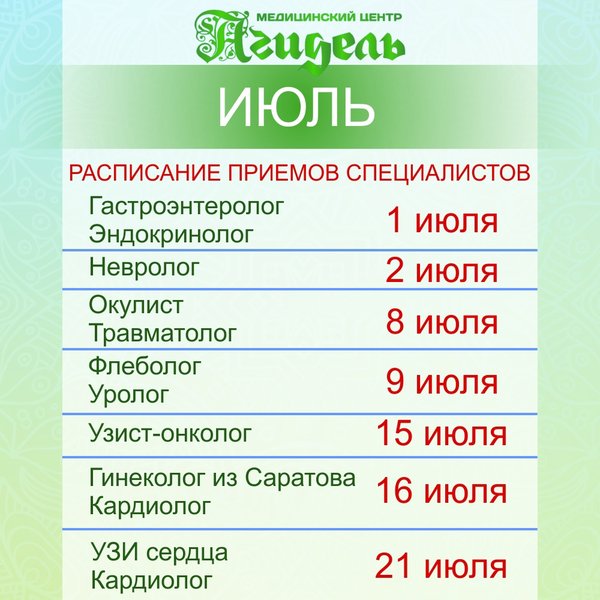 МЕДИЦИНСКИЙ ЦЕНТР
Агидель

ИЮЛЬ

РАСПИСАНИЕ ПРИЕМОВ СПЕЦИАЛИСТОВ

Гастроэнтеролог
Эндокринолог
1 июля

Невролог
2 июля

Окулист
Травматолог
8 июля

Флеболог
Уролог
9 июля

Узист-онколог
15 июля

Гинеколог из Саратова
Кардиолог
16 июля

УЗИ сердца
Кардиолог
21 июля